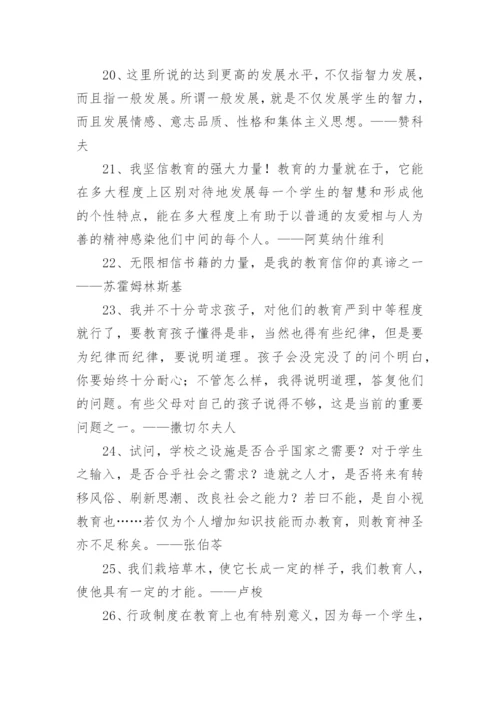 20、这里所说的达到更高的发展水平，不仅指智力发展，而且指一般发展。所谓一般发展，就是不仅发展学生的智力，而且发展情感、意志品质、性格和集体主义思想。——赞科夫

21、我坚信教育的强大力量！教育的力量就在于，它能在多大程度上区别对待地发展每一个学生的智慧和形成他的个性特点，能在多大程度上有助于以普通的友爱相与人为善的精神感染他们中间的每个人。——阿莫纳什维利

22、无限相信书籍的力量，是我的教育信仰的真谛之一——苏霍姆林斯基

23、我并不十分苛求孩子，对他们的教育严到中等程度就行了，要教育孩子懂得是非，当然也得有些纪律，但是要为纪律而纪律，要说明道理。孩子会没完没了的问个明白，你要始终十分耐心；不管怎么样，我得说明道理，答复他们的问题。有些父母对自己的孩子说得不够，这是当前的重要问题之一。——撒切尔夫人

24、试问，学校之设施是否合乎国家之需要？对于学生之输入，是否合乎社会之需求？造就之人才，是否将来有转移风俗、刷新思潮、改良社会之能力？若曰不能，是自小视教育也……若仅为个人增加知识技能而办教育，则教育神圣亦不足称矣。——张伯苓

25、我们栽培草木，使它长成一定的样子，我们教育人，使他具有一定的才能。——卢梭

26、行政制度在教育上也有特别意义，因为每一个学生，